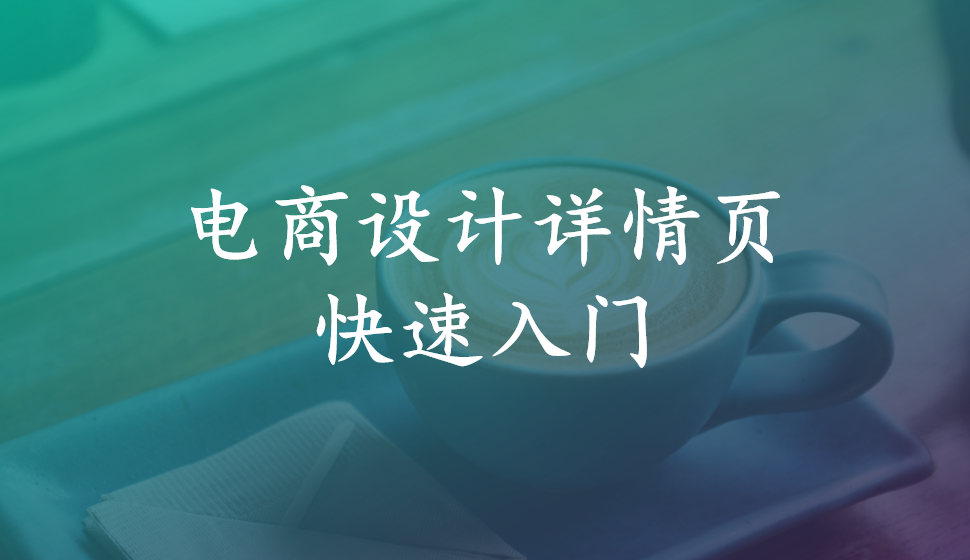 电商设计详情页
快速入门